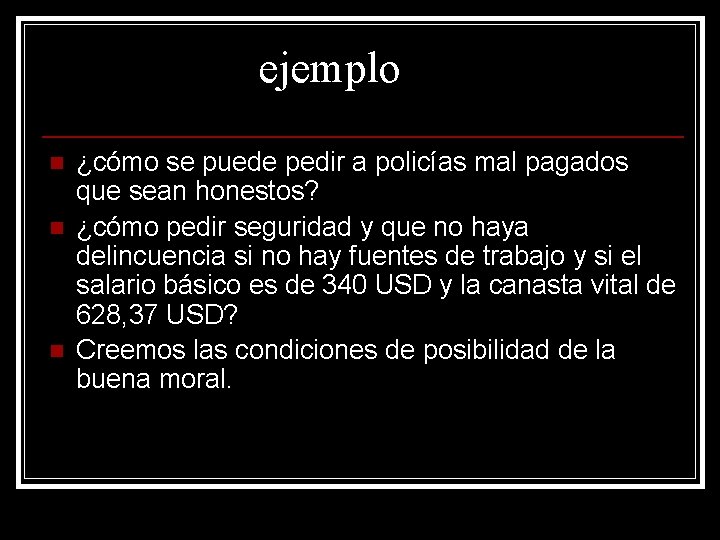 ejemplo

¿cómo se puede pedir a policías mal pagados que sean honestos?

¿cómo pedir seguridad y que no haya delincuencia si no hay fuentes de trabajo y si el salario básico es de 340 USD y la canasta vital de 628,37 USD?

Creemos las condiciones de posibilidad de la buena moral.